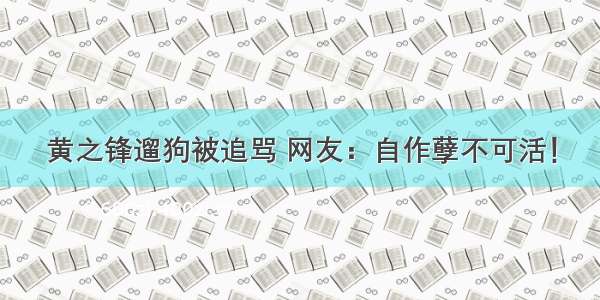 黄之锋遛狗被追骂 网友：自作孽不可活！